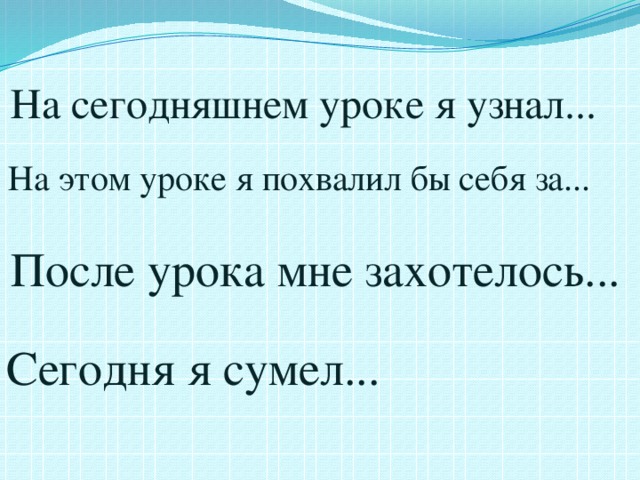 На сегодняшнем уроке я узнал...

На этом уроке я похвалил бы себя за...

После урока мне захотелось...

Сегодня я сумел...